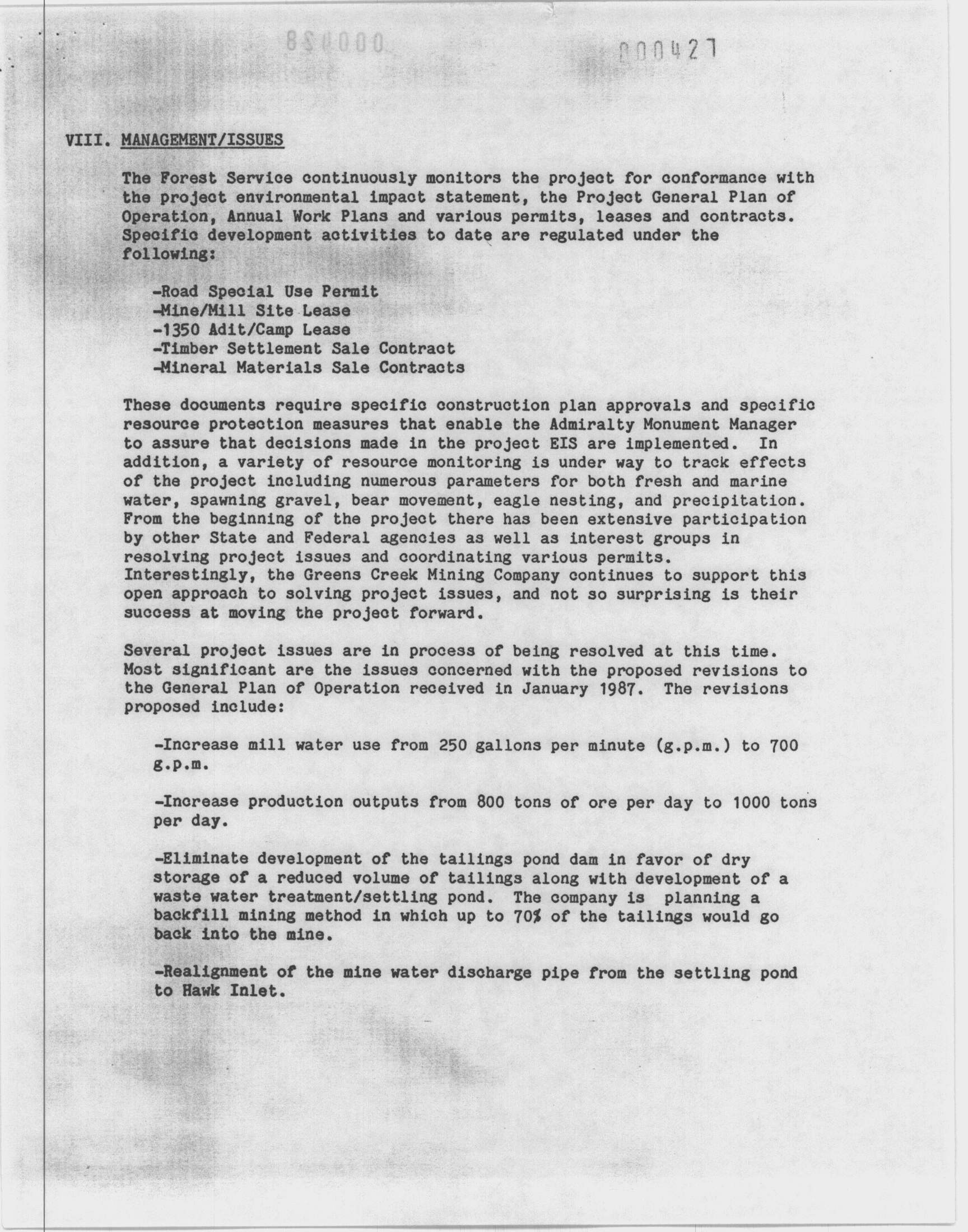 000427

VIII. MANAGEMENT/ISSUES

The Forest Service continuously monitors the project for conformance with the project environmental impact statement, the Project General Plan of Operation, Annual Work Plans and various permits, leases and contracts. Specific development activities to date are regulated under the following:

-Road Special Use Permit
-Mine/Mill Site Lease
-1350 Adit/Camp Lease
-Timber Settlement Sale Contract
-Mineral Materials Sale Contracts

These documents require specific construction plan approvals and specific resource protection measures that enable the Admiralty Monument Manager to assure that decisions made in the project EIS are implemented. In addition, a variety of resource monitoring is under way to track effects of the project including numerous parameters for both fresh and marine water, spawning gravel, bear movement, eagle nesting, and precipitation. From the beginning of the project there has been extensive participation by other State and Federal agencies as well as interest groups in resolving project issues and coordinating various permits. Interestingly, the Greens Creek Mining Company continues to support this open approach to solving project issues, and not so surprising is their success at moving the project forward.

Several project issues are in process of being resolved at this time. Most significant are the issues concerned with the proposed revisions to the General Plan of Operation received in January 1987. The revisions proposed include:

-Increase mill water use from 250 gallons per minute (g.p.m.) to 700 g.p.m.

-Increase production outputs from 800 tons of ore per day to 1000 tons per day.

-Eliminate development of the tailings pond dam in favor of dry storage of a reduced volume of tailings along with development of a waste water treatment/settling pond. The company is planning a backfill mining method in which up to 70% of the tailings would go back into the mine.

-Realignment of the mine water discharge pipe from the settling pond to Hawk Inlet.